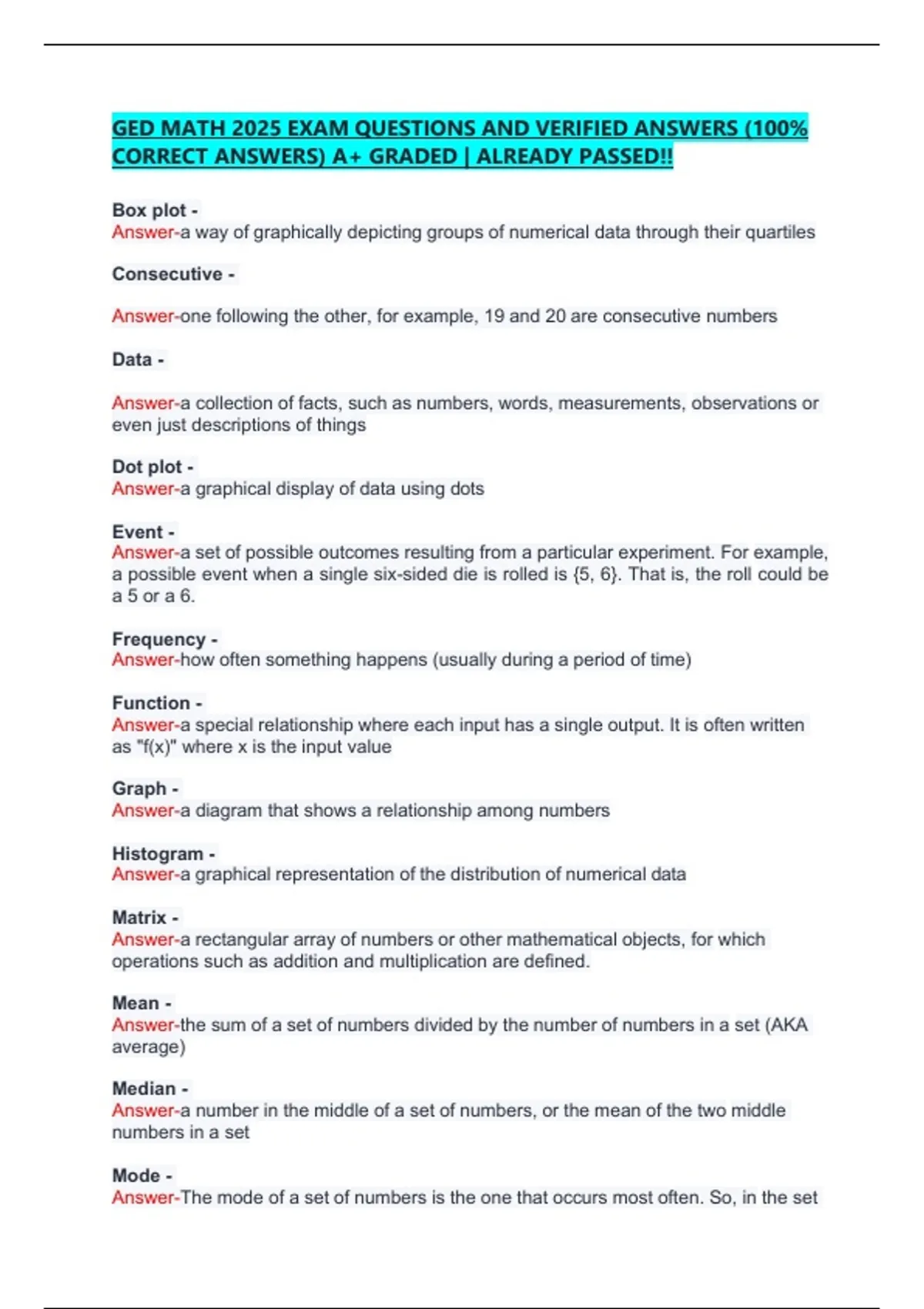 GED MATH 2025 EXAM QUESTIONS AND VERIFIED ANSWERS (100% CORRECT ANSWERS) A+ GRADED | ALREADY PASSED!!

Box plot -
Answer-a way of graphically depicting groups of numerical data through their quartiles

Consecutive -

Answer-one following the other, for example, 19 and 20 are consecutive numbers

Data -

Answer-a collection of facts, such as numbers, words, measurements, observations or even just descriptions of things

Dot plot -
Answer-a graphical display of data using dots

Event -
Answer-a set of possible outcomes resulting from a particular experiment. For example, a possible event when a single six-sided die is rolled is {5, 6}. That is, the roll could be a 5 or a 6.

Frequency -
Answer-how often something happens (usually during a period of time)

Function -
Answer-a special relationship where each input has a single output. It is often written as "f(x)" where x is the input value

Graph -
Answer-a diagram that shows a relationship among numbers

Histogram -
Answer-a graphical representation of the distribution of numerical data

Matrix -
Answer-a rectangular array of numbers or other mathematical objects, for which operations such as addition and multiplication are defined.

Mean -
Answer-the sum of a set of numbers divided by the number of numbers in a set (AKA average)

Median -
Answer-a number in the middle of a set of numbers, or the mean of the two middle numbers in a set

Mode -
Answer-The mode of a set of numbers is the one that occurs most often. So, in the set